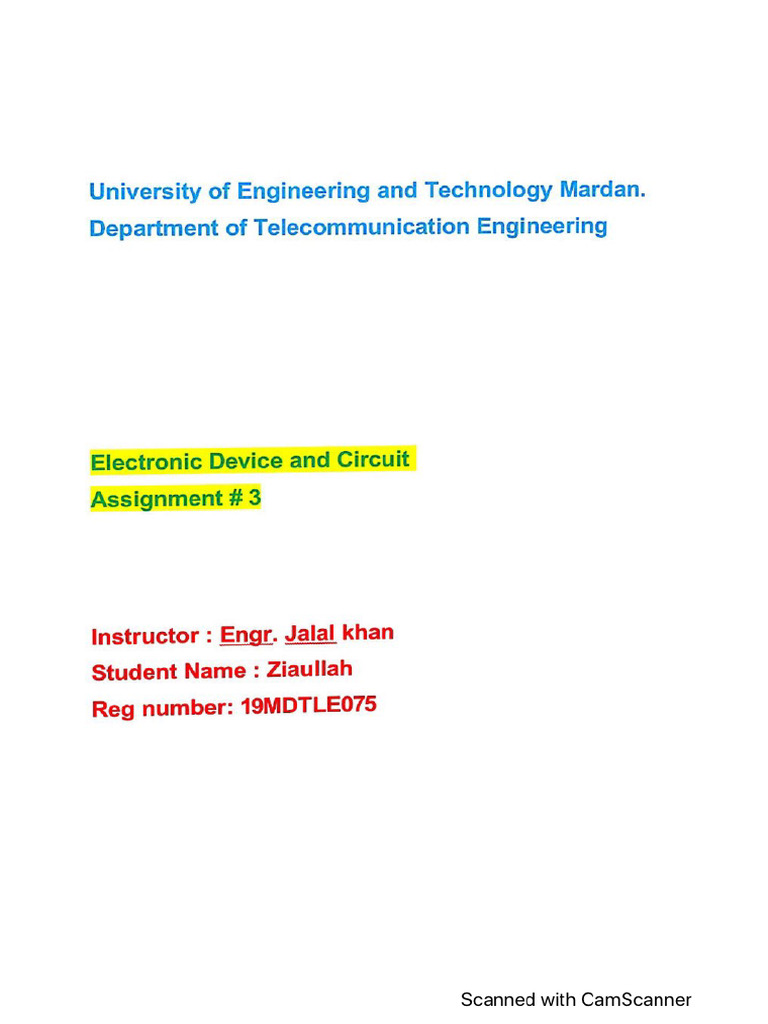 University of Engineering and Technology Mardan.
Department of Telecommunication Engineering

Electronic Device and Circuit
Assignment # 3

Instructor : Engr. Jalal khan
Student Name : Ziaullah
Reg number: 19MDTLE075

Scanned with CamScanner